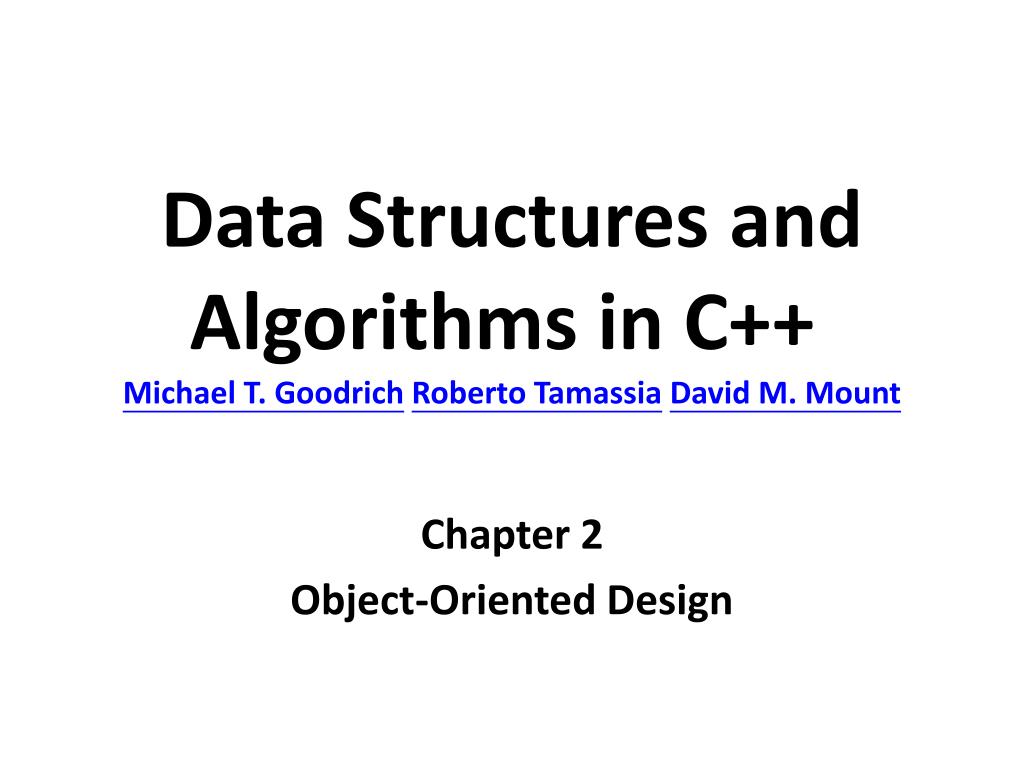 Data Structures and Algorithms in C++
Michael T. Goodrich Roberto Tamassia David M. Mount

Chapter 2
Object-Oriented Design